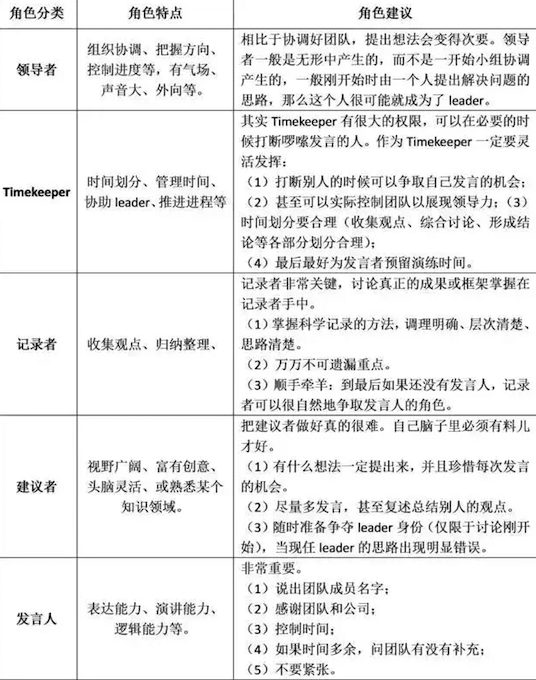 | 角色分类 | 角色特点 | 角色建议 |
|---|---|---|
| 领导者 | 组织协调、把握方向、控制进度等，有气场、声音大、外向等。 | 相比于协调好团队，提出想法会变得次要。领导者一般是无形中产生的，而不是一开始小组协调产生的，一般刚开始时由一个人提出解决问题的思路，那么这个人很可能就成为了 leader。 |
| Timekeeper | 时间划分、管理时间、协助 leader、推进进程等 | 其实 Timekeeper 有很大的权限，可以在必要的时候打断啰嗦发言的人。作为 Timekeeper 一定要灵活发挥：（1）打断别人的时候可以争取自己发言的机会；（2）甚至可以实际控制团队以展现领导力；（3）时间划分要合理（收集观点、综合讨论、形成结论等各部分划分合理）；（4）最后最好为发言者预留演练时间。 |
| 记录者 | 收集观点、归纳整理、 | 记录者非常关键，讨论真正的成果或框架掌握在记录者手中。（1）掌握科学记录的方法，调理明确、层次清楚、思路清楚。（2）万万不可遗漏重点。（3）顺手牵羊：到最后如果还没有发言人，记录者可以很自然地争取发言人的角色。 |
| 建议者 | 视野广阔、富有创意、头脑灵活、或熟悉某个知识领域。 | 把建议者做好真的很难。自己脑子里必须有料儿才好。（1）有什么想法一定提出来，并且珍惜每次发言的机会。（2）尽量多发言，甚至复述总结别人的观点。（3）随时准备争夺 leader 身份（仅限于讨论刚开始），当现任 leader 的思路出现明显错误。 |
| 发言人 | 表达能力、演讲能力、逻辑能力等。 | 非常重要。（1）说出团队成员名字；（2）感谢团队和公司；（3）控制时间；（4）如果时间多余，问团队有没有补充；（5）不要紧张。 |